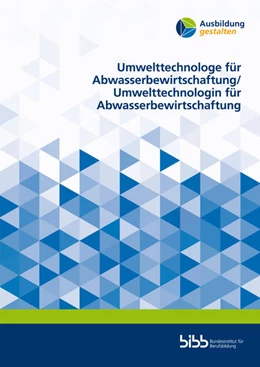 Ausbildung gestalten

Umwelttechnologe für Abwasserbewirtschaftung/ Umwelttechnologin für Abwasserbewirtschaftung

bibb Bundesinstitut für Berufsbildung